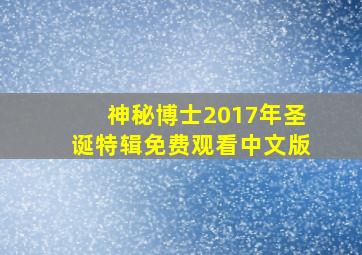 神秘博士2017年圣诞特辑免费观看中文版